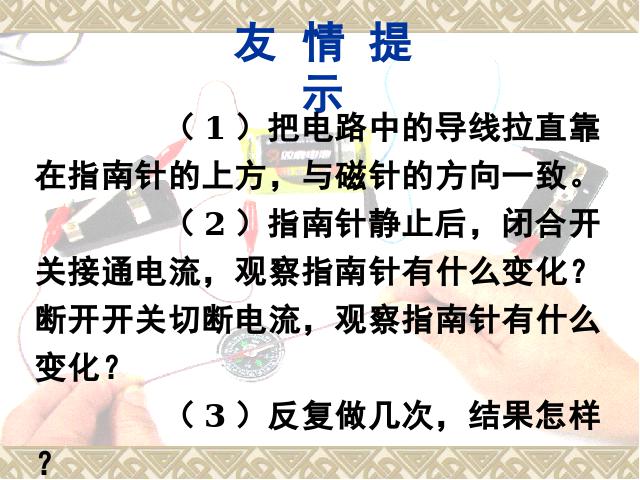 友 情 提 示

（1）把电路中的导线拉直靠在指南针的上方，与磁针的方向一致。

（2）指南针静止后，闭合开关接通电流，观察指南针有什么变化？断开开关切断电流，观察指南针有什么变化？

（3）反复做几次，结果怎样？